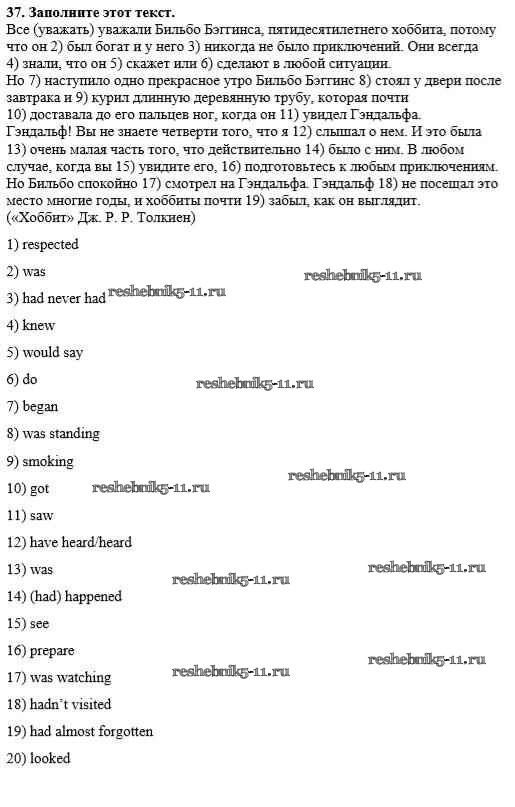 **37. Заполните этот текст.**
Все (уважать) уважали Бильбо Бэггинса, пятидесятилетнего хоббита, потому что он 2) был богат и у него 3) никогда не было приключений. Они всегда 4) знали, что он 5) скажет или 6) сделают в любой ситуации.
Но 7) наступило одно прекрасное утро Бильбо Бэггинс 8) стоял у двери после завтрака и 9) курил длинную деревянную трубу, которая почти 10) доставала до его пальцев ног, когда он 11) увидел Гэндальфа.
Гэндальф! Вы не знаете четверти того, что я 12) слышал о нем. И это была 13) очень малая часть того, что действительно 14) было с ним. В любом случае, когда вы 15) увидите его, 16) подготовьтесь к любым приключениям.
Но Бильбо спокойно 17) смотрел на Гэндальфа. Гэндальф 18) не посещал это место многие годы, и хоббиты почти 19) забыл, как он выглядит.
(«Хоббит» Дж. Р. Р. Толкиен)

1) respected

2) was

reshebnik5-11.ru

3) had never had

reshebnik5-11.ru

4) knew

5) would say

6) do

reshebnik5-11.ru

7) began

8) was standing

9) smoking

reshebnik5-11.ru

10) got

reshebnik5-11.ru

11) saw

12) have heard/heard

13) was

reshebnik5-11.ru

reshebnik5-11.ru

14) (had) happened

15) see

16) prepare

reshebnik5-11.ru

17) was watching

reshebnik5-11.ru

18) hadn't visited

19) had almost forgotten

20) looked